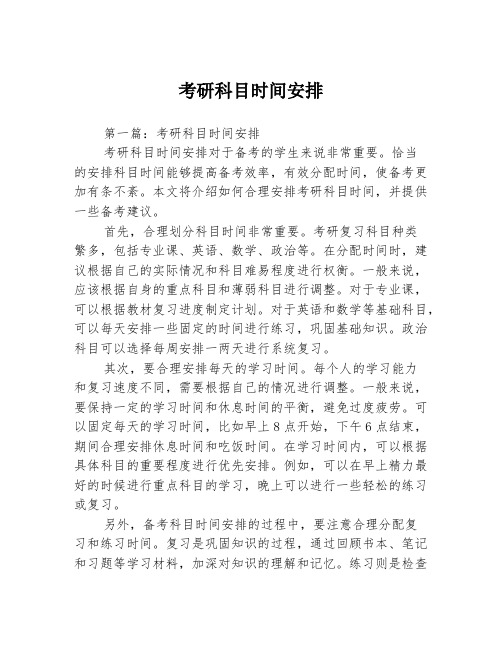 考研科目时间安排

第一篇：考研科目时间安排

考研科目时间安排对于备考的学生来说非常重要。恰当的安排科目时间能够提高备考效率，有效分配时间，使备考更加有条不紊。本文将介绍如何合理安排考研科目时间，并提供一些备考建议。

首先，合理划分科目时间非常重要。考研复习科目种类繁多，包括专业课、英语、数学、政治等。在分配时间时，建议根据自己的实际情况和科目难易程度进行权衡。一般来说，应该根据自身的重点科目和薄弱科目进行调整。对于专业课，可以根据教材复习进度制定计划。对于英语和数学等基础科目，可以每天安排一些固定的时间进行练习，巩固基础知识。政治科目可以选择每周安排一两天进行系统复习。

其次，要合理安排每天的学习时间。每个人的学习能力和复习速度不同，需要根据自己的情况进行调整。一般来说，要保持一定的学习时间和休息时间的平衡，避免过度疲劳。可以固定每天的学习时间，比如早上8点开始，下午6点结束，期间合理安排休息时间和吃饭时间。在学习时间内，可以根据具体科目的重要程度进行优先安排。例如，可以在早上精力最好的时候进行重点科目的学习，晚上可以进行一些轻松的练习或复习。

另外，备考科目时间安排的过程中，要注意合理分配复习和练习时间。复习是巩固知识的过程，通过回顾书本、笔记和习题等学习材料，加深对知识的理解和记忆。练习则是检查